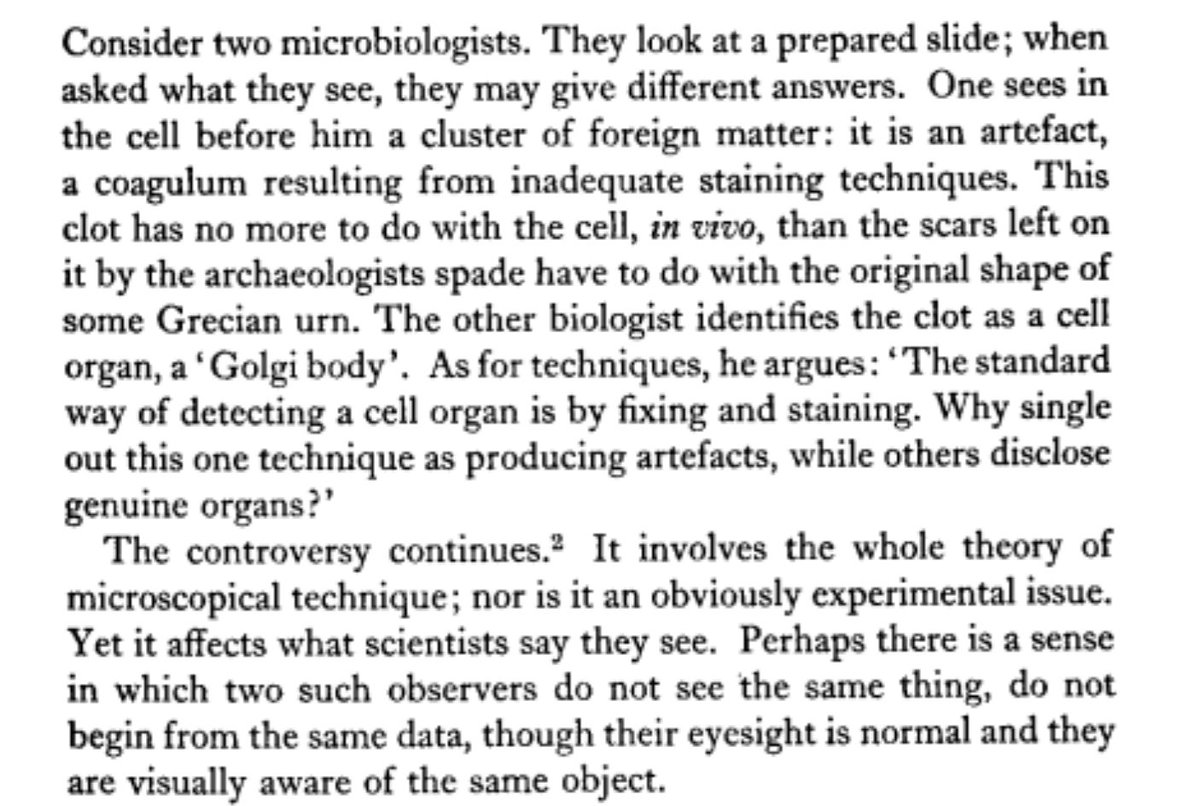 Consider two microbiologists. They look at a prepared slide; when asked what they see, they may give different answers. One sees in the cell before him a cluster of foreign matter: it is an artefact, a coagulum resulting from inadequate staining techniques. This clot has no more to do with the cell, in vivo, than the scars left on it by the archaeologists spade have to do with the original shape of some Grecian urn. The other biologist identifies the clot as a cell organ, a 'Golgi body'. As for techniques, he argues: 'The standard way of detecting a cell organ is by fixing and staining. Why single out this one technique as producing artefacts, while others disclose genuine organs?'

The controversy continues.$^{2}$ It involves the whole theory of microscopical technique; nor is it an obviously experimental issue. Yet it affects what scientists say they see. Perhaps there is a sense in which two such observers do not see the same thing, do not begin from the same data, though their eyesight is normal and they are visually aware of the same object.